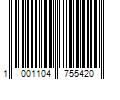 1 001104 755420